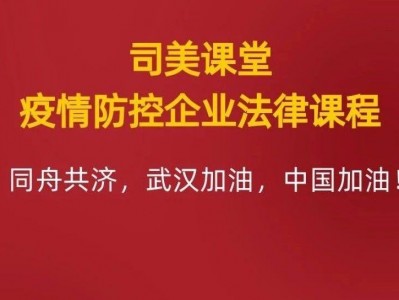 司美课堂
疫情防控企业法律课程

同舟共济，武汉加油，中国加油！